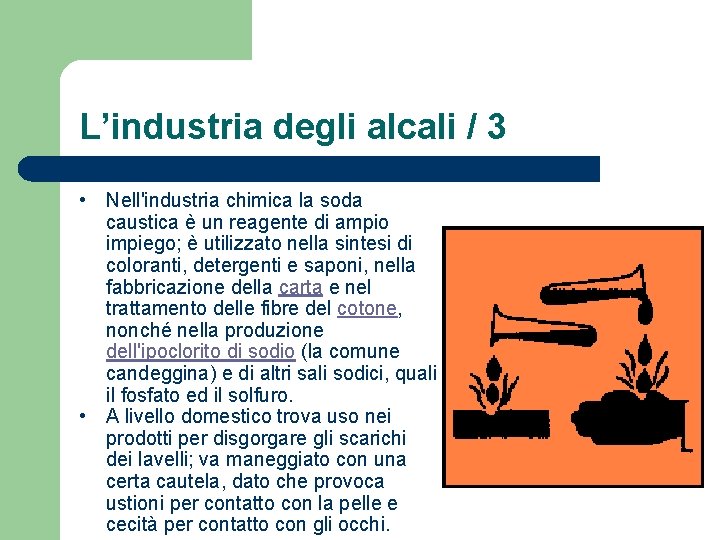 L’industria degli alcali / 3

• Nell'industria chimica la soda caustica è un reagente di ampio impiego; è utilizzato nella sintesi di coloranti, detergenti e saponi, nella fabbricazione della carta e nel trattamento delle fibre del cotone, nonché nella produzione dell'ipoclorito di sodio (la comune candeggina) e di altri sali sodici, quali il fosfato ed il solfuro.
• A livello domestico trova uso nei prodotti per disgorgare gli scarichi dei lavelli; va maneggiato con una certa cautela, dato che provoca ustioni per contatto con la pelle e cecità per contatto con gli occhi.